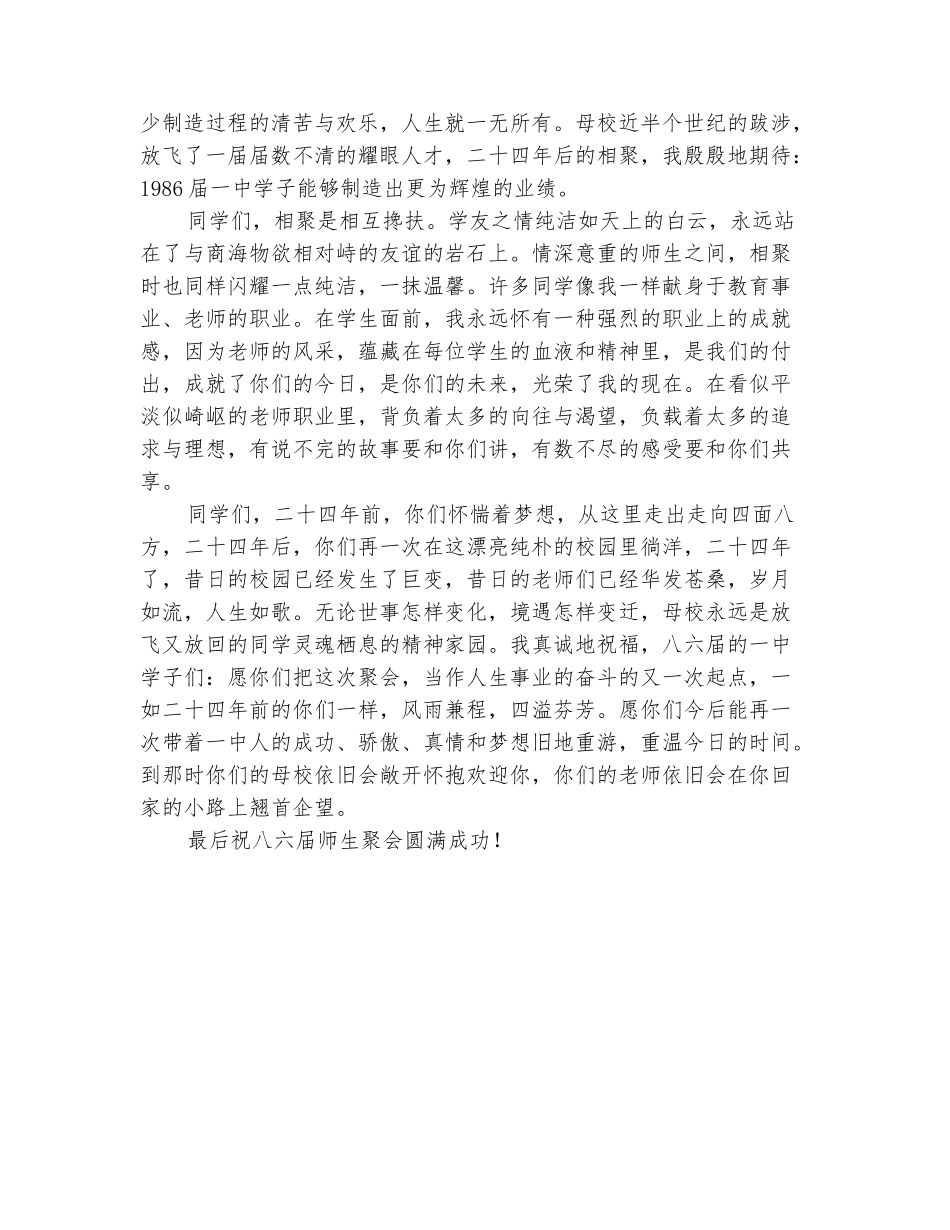 少制造过程的清苦与欢乐，人生就一无所有。母校近半个世纪的跋涉，放飞了一届届数不清的耀眼人才，二十四年后的相聚，我殷殷地期待：1986届一中学子能够制造出更为辉煌的业绩。

同学们，相聚是相互搀扶。学友之情纯洁如天上的白云，永远站在了与商海物欲相对峙的友谊的岩石上。情深意重的师生之间，相聚时也同样闪耀一点纯洁，一抹温馨。许多同学像我一样献身于教育事业、老师的职业。在学生面前，我永远怀有一种强烈的职业上的成就感，因为老师的风采，蕴藏在每位学生的血液和精神里，是我们的付出，成就了你们的今日，是你们的未来，光荣了我的现在。在看似平淡似崎岖的老师职业里，背负着太多的向往与渴望，负载着太多的追求与理想，有说不完的故事要和你们讲，有数不尽的感受要和你们共享。

同学们，二十四年前，你们怀惴着梦想，从这里走出走向四面八方，二十四年后，你们再一次在这漂亮纯朴的校园里徜洋，二十四年了，昔日的校园已经发生了巨变，昔日的老师们已经华发苍桑，岁月如流，人生如歌。无论世事怎样变化，境遇怎样变迁，母校永远是放飞又放回的同学灵魂栖息的精神家园。我真诚地祝福，八六届的一中学子们：愿你们把这次聚会，当作人生事业的奋斗的又一次起点，一如二十四年前的你们一样，风雨兼程，四溢芬芳。愿你们今后能再一次带着一中人的成功、骄傲、真情和梦想旧地重游，重温今日的时间。到那时你们的母校依旧会敞开怀抱欢迎你，你们的老师依旧会在你回家的小路上翘首企望。

最后祝八六届师生聚会圆满成功！